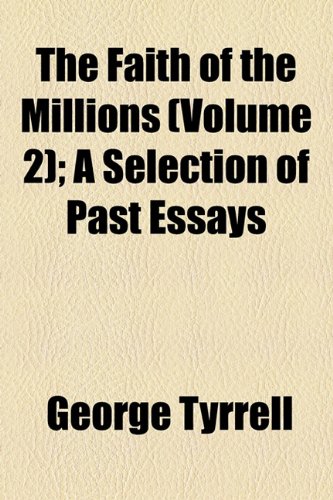 The Faith of the Millions (Volume 2); A Selection of Past Essays

George Tyrrell